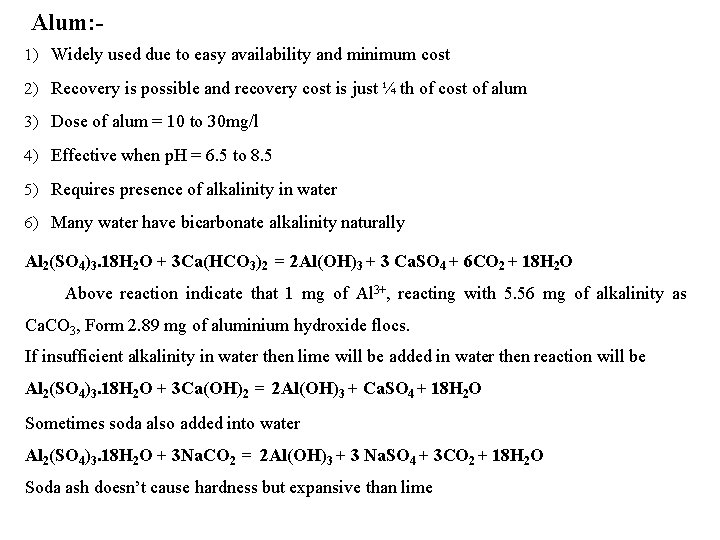 Alum:-

1) Widely used due to easy availability and minimum cost

2) Recovery is possible and recovery cost is just ¼ th of cost of alum

3) Dose of alum = 10 to 30mg/l

4) Effective when pH = 6.5 to 8.5

5) Requires presence of alkalinity in water

6) Many water have bicarbonate alkalinity naturally

$Al_2(SO_4)_3.18H_2O + 3Ca(HCO_3)_2 = 2Al(OH)_3 + 3\ CaSO_4 + 6CO_2 + 18H_2O$

Above reaction indicate that 1 mg of $Al^{3+}$, reacting with 5.56 mg of alkalinity as $CaCO_3$, Form 2.89 mg of aluminium hydroxide flocs.

If insufficient alkalinity in water then lime will be added in water then reaction will be

$Al_2(SO_4)_3.18H_2O + 3Ca(OH)_2 = 2Al(OH)_3 + CaSO_4 + 18H_2O$

Sometimes soda also added into water

$Al_2(SO_4)_3.18H_2O + 3NaCO_2 = 2Al(OH)_3 + 3\ NaSO_4 + 3CO_2 + 18H_2O$

Soda ash doesn't cause hardness but expansive than lime